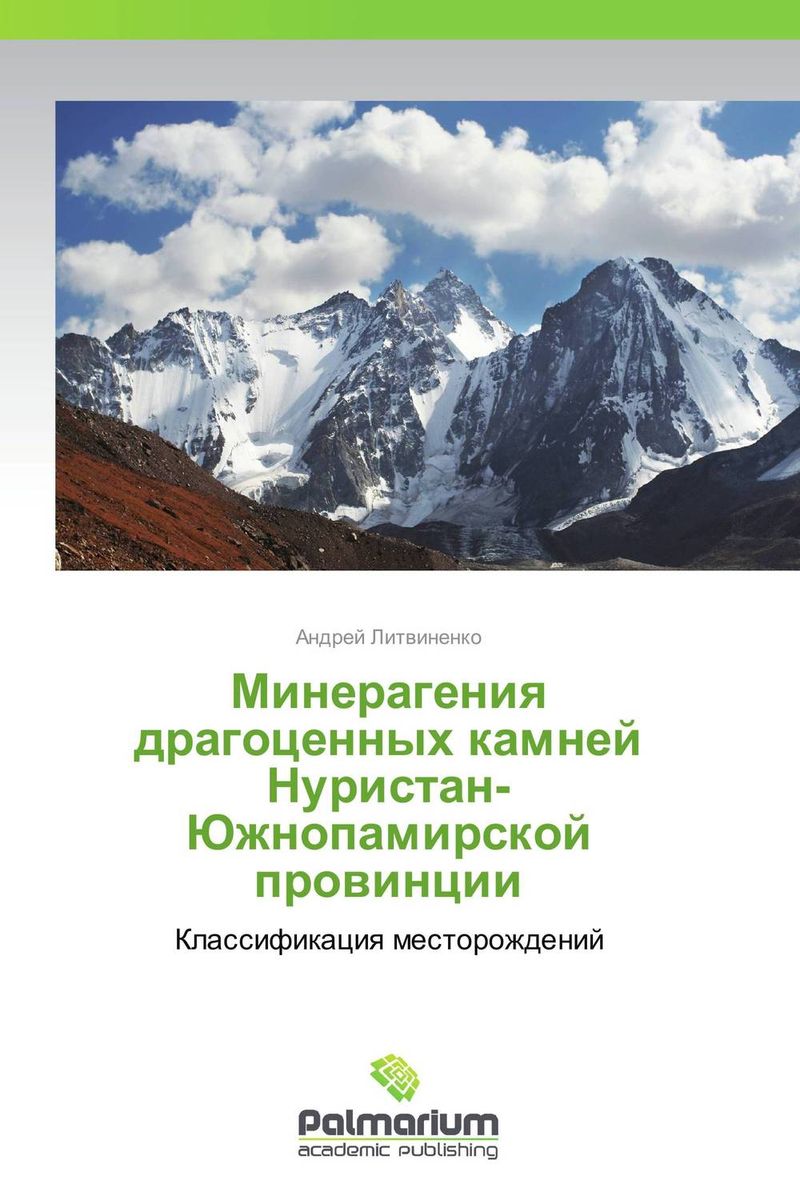 Андрей Литвиненко

Минерагения драгоценных камней Нуристан-Южнопамирской провинции

Классификация месторождений

Palmarium
academic publishing